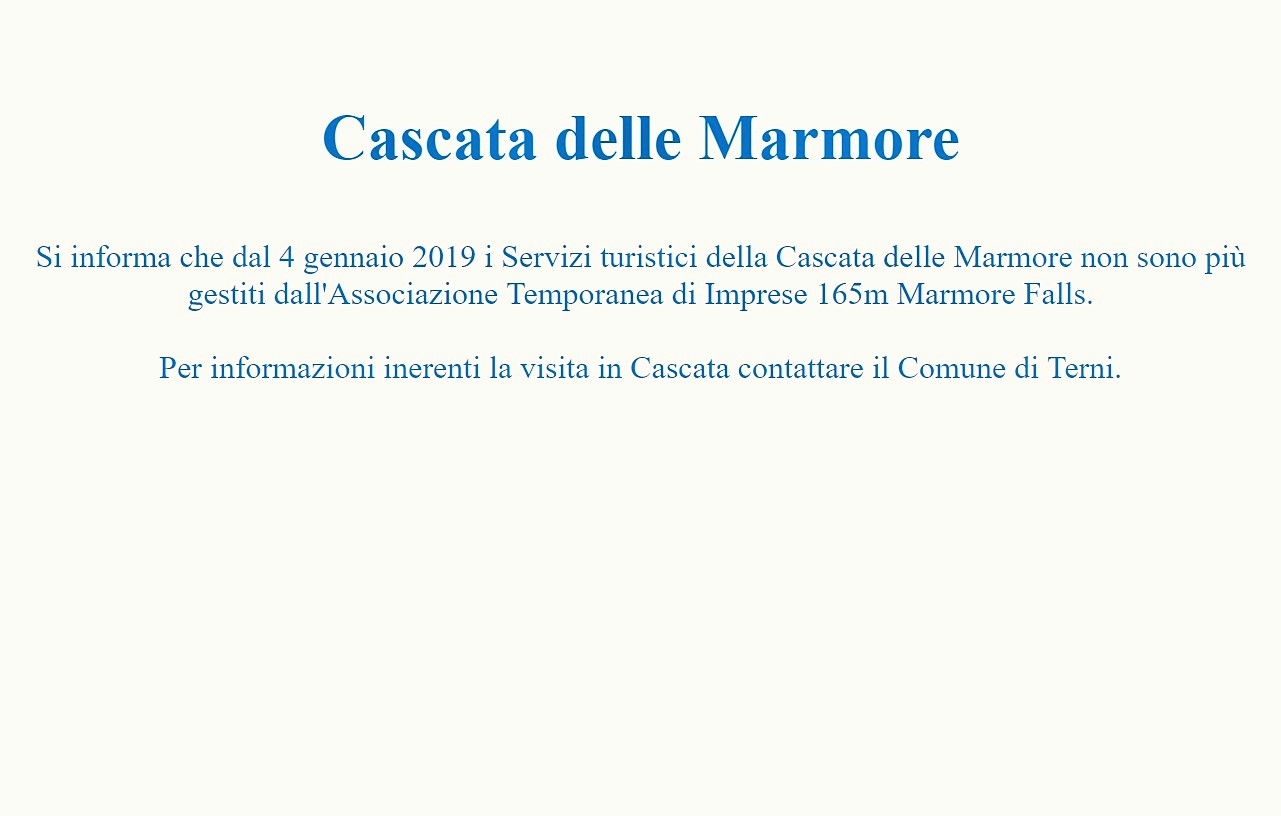 Cascata delle Marmore

Si informa che dal 4 gennaio 2019 i Servizi turistici della Cascata delle Marmore non sono più gestiti dall'Associazione Temporanea di Imprese 165m Marmore Falls.

Per informazioni inerenti la visita in Cascata contattare il Comune di Terni.